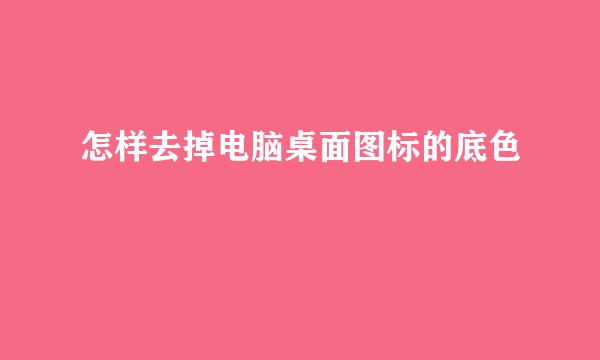 怎样去掉电脑桌面图标的底色